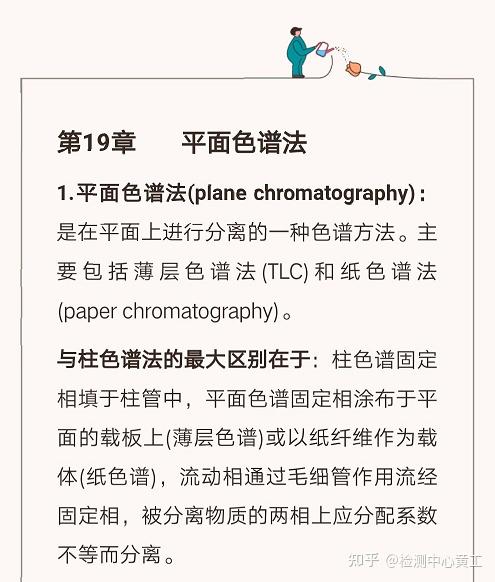 第19章　　平面色谱法

1.平面色谱法(plane chromatography)：是在平面上进行分离的一种色谱方法。主要包括薄层色谱法(TLC)和纸色谱法(paper chromatography)。

与柱色谱法的最大区别在于：柱色谱固定相填于柱管中，平面色谱固定相涂布于平面的载板上(薄层色谱)或以纸纤维作为载体(纸色谱)，流动相通过毛细管作用流经固定相，被分离物质的两相上应分配系数不等而分离。

知乎 @检测中心黄工